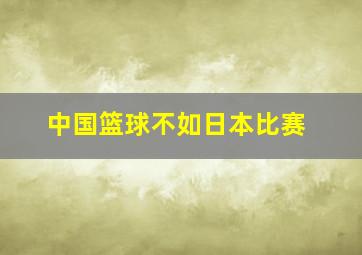 中国篮球不如日本比赛